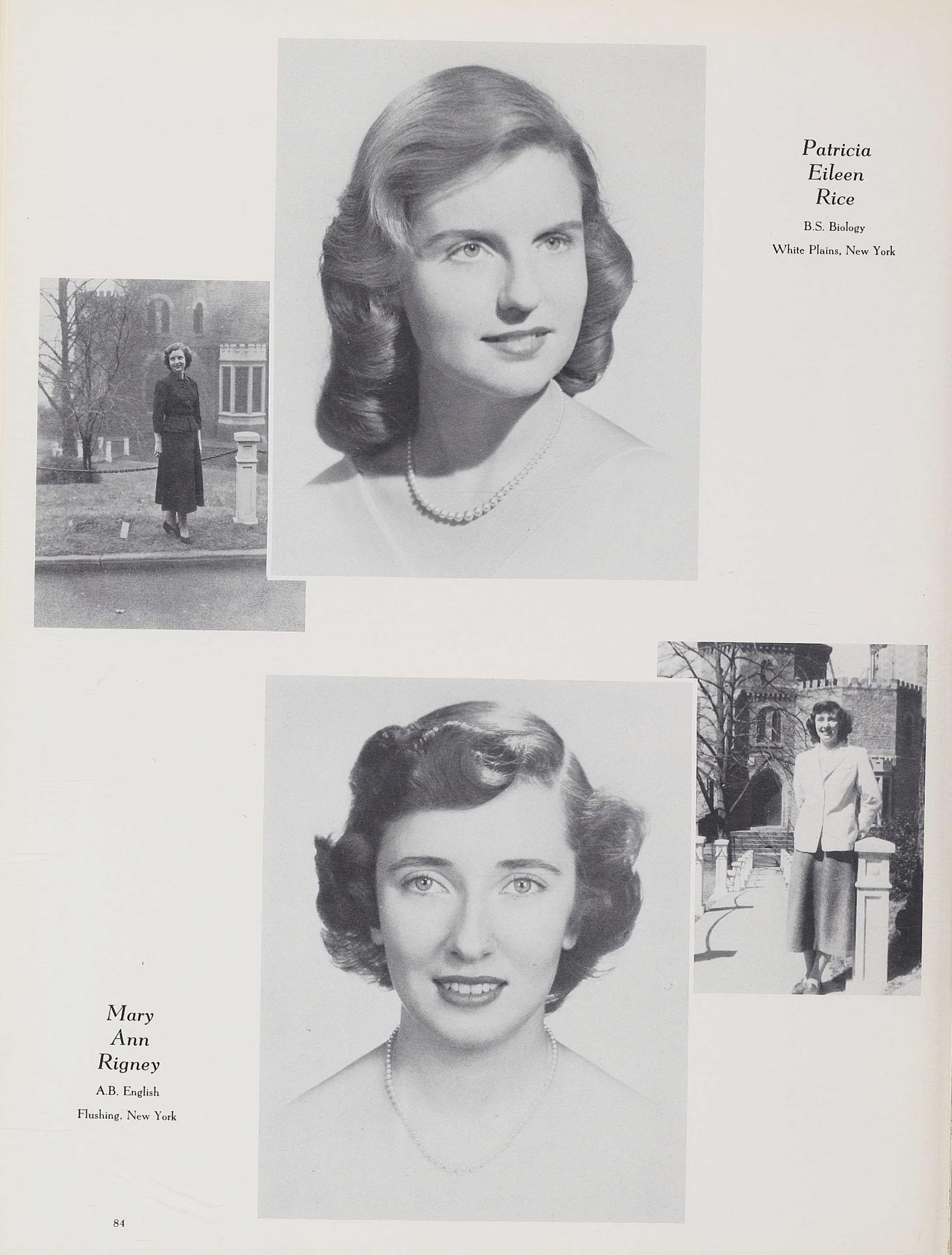 Patricia
Eileen
Rice

B.S. Biology

White Plains, New York

Mary
Ann
Rigney

A.B. English

Flushing, New York

84